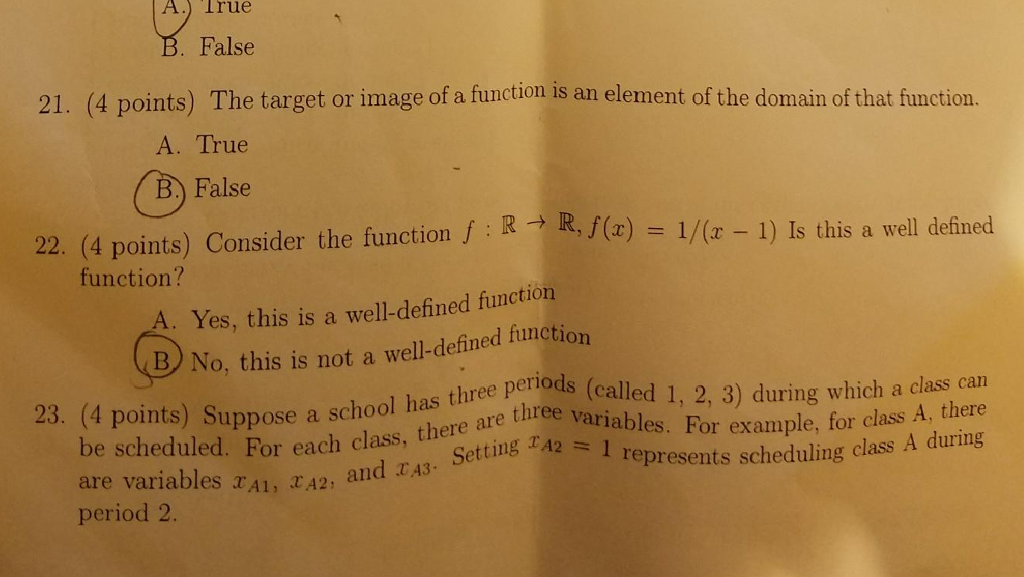 A. True

B. False

21. (4 points) The target or image of a function is an element of the domain of that function.

A. True

B. False

22. (4 points) Consider the function $f : \mathbb{R} \to \mathbb{R}, f(x) = 1/(x-1)$ Is this a well defined function?

A. Yes, this is a well-defined function

B. No, this is not a well-defined function

23. (4 points) Suppose a school has three periods (called 1, 2, 3) during which a class can be scheduled. For each class, there are three variables. For example, for class A, there are variables $x_{A1}$, $x_{A2}$, and $x_{A3}$. Setting $x_{A2} = 1$ represents scheduling class A during period 2.